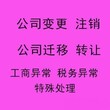 公司变更 注销

公司迁移 转让

工商异常 税务异常

特殊处理